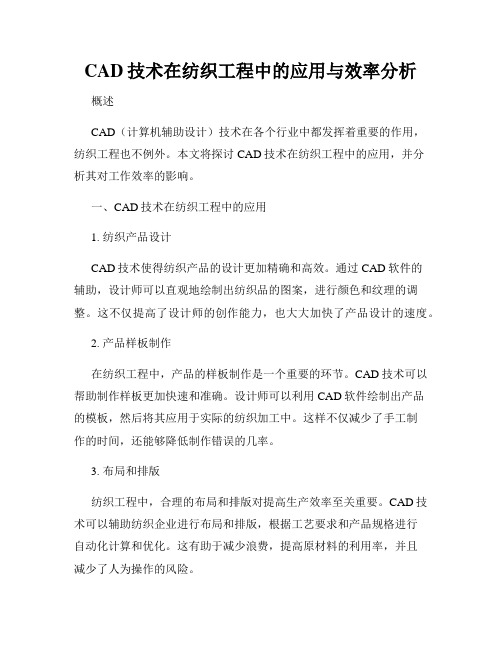 CAD 技术在纺织工程中的应用与效率分析

概述

CAD（计算机辅助设计）技术在各个行业中都发挥着重要的作用，纺织工程也不例外。本文将探讨 CAD 技术在纺织工程中的应用，并分析其对工作效率的影响。

一、CAD 技术在纺织工程中的应用

1. 纺织产品设计

CAD 技术使得纺织产品的设计更加精确和高效。通过 CAD 软件的辅助，设计师可以直观地绘制出纺织品的图案，进行颜色和纹理的调整。这不仅提高了设计师的创作能力，也大大加快了产品设计的速度。

2. 产品样板制作

在纺织工程中，产品的样板制作是一个重要的环节。CAD 技术可以帮助制作样板更加快速和准确。设计师可以利用 CAD 软件绘制出产品的模板，然后将其应用于实际的纺织加工中。这样不仅减少了手工制作的时间，还能够降低制作错误的几率。

3. 布局和排版

纺织工程中，合理的布局和排版对提高生产效率至关重要。CAD 技术可以辅助纺织企业进行布局和排版，根据工艺要求和产品规格进行自动化计算和优化。这有助于减少浪费，提高原材料的利用率，并且减少了人为操作的风险。